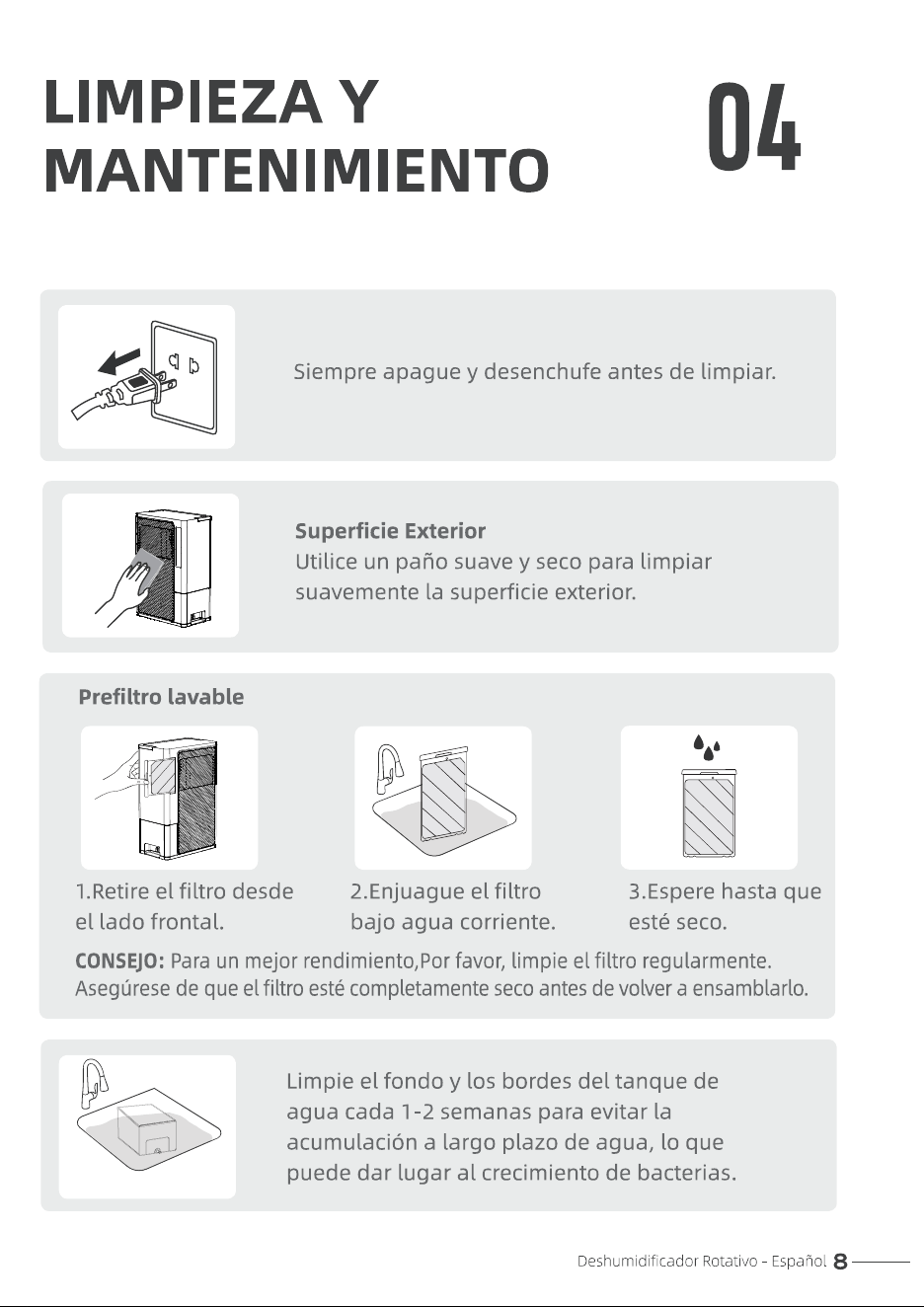 LIMPIEZA Y MANTENIMIENTO

04

Siempre apague y desenchufe antes de limpiar.

Superficie Exterior
Utilice un paño suave y seco para limpiar suavemente la superficie exterior.

Prefiltro lavable

1.Retire el filtro desde el lado frontal.

2.Enjuague el filtro bajo agua corriente.

3.Espere hasta que esté seco.

CONSEJO: Para un mejor rendimiento,Por favor, limpie el filtro regularmente. Asegúrese de que el filtro esté completamente seco antes de volver a ensamblarlo.

Limpie el fondo y los bordes del tanque de agua cada 1-2 semanas para evitar la acumulación a largo plazo de agua, lo que puede dar lugar al crecimiento de bacterias.

Deshumidificador Rotativo - Español 8